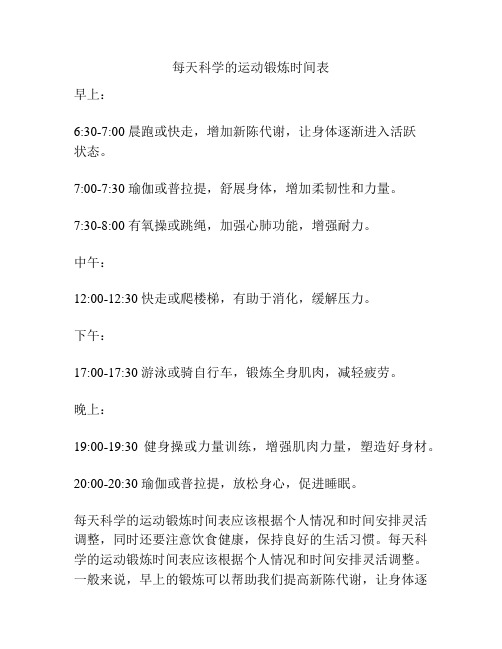 每天科学的运动锻炼时间表

早上：

6:30-7:00 晨跑或快走，增加新陈代谢，让身体逐渐进入活跃状态。

7:00-7:30 瑜伽或普拉提，舒展身体，增加柔韧性和力量。

7:30-8:00 有氧操或跳绳，加强心肺功能，增强耐力。

中午：

12:00-12:30 快走或爬楼梯，有助于消化，缓解压力。

下午：

17:00-17:30 游泳或骑自行车，锻炼全身肌肉，减轻疲劳。

晚上：

19:00-19:30 健身操或力量训练，增强肌肉力量，塑造好身材。

20:00-20:30 瑜伽或普拉提，放松身心，促进睡眠。

每天科学的运动锻炼时间表应该根据个人情况和时间安排灵活调整，同时还要注意饮食健康，保持良好的生活习惯。每天科学的运动锻炼时间表应该根据个人情况和时间安排灵活调整。一般来说，早上的锻炼可以帮助我们提高新陈代谢，让身体逐